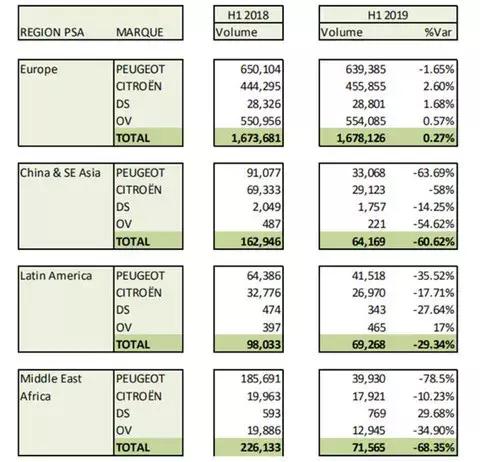 | REGION PSA | MARQUE | H1 2018 Volume | H1 2019 Volume | %Var |
|---|---|---|---|---|
| Europe | PEUGEOT | 650,104 | 639,385 | -1.65% |
| | CITROËN | 444,295 | 455,855 | 2.60% |
| | DS | 28,326 | 28,801 | 1.68% |
| | OV | 550,956 | 554,085 | 0.57% |
| | TOTAL | 1,673,681 | 1,678,126 | 0.27% |
| China & SE Asia | PEUGEOT | 91,077 | 33,068 | -63.69% |
| | CITROËN | 69,333 | 29,123 | -58% |
| | DS | 2,049 | 1,757 | -14.25% |
| | OV | 487 | 221 | -54.62% |
| | TOTAL | 162,946 | 64,169 | -60.62% |
| Latin America | PEUGEOT | 64,386 | 41,518 | -35.52% |
| | CITROËN | 32,776 | 26,970 | -17.71% |
| | DS | 474 | 343 | -27.64% |
| | OV | 397 | 465 | 17% |
| | TOTAL | 98,033 | 69,268 | -29.34% |
| Middle East Africa | PEUGEOT | 185,691 | 39,930 | -78.5% |
| | CITROËN | 19,963 | 17,921 | -10.23% |
| | DS | 593 | 769 | 29.68% |
| | OV | 19,886 | 12,945 | -34.90% |
| | TOTAL | 226,133 | 71,565 | -68.35% |